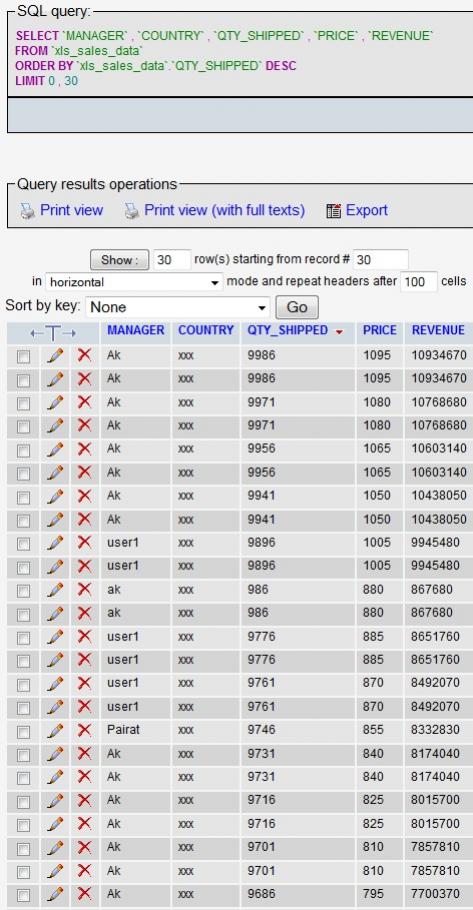 SQL query:
SELECT `MANAGER` , `COUNTRY` , `QTY_SHIPPED` , `PRICE` , `REVENUE`
FROM `xls_sales_data`
ORDER BY `xls_sales_data`.`QTY_SHIPPED` DESC
LIMIT 0 , 30

Query results operations
Print view Print view (with full texts) Export

Show : 30 row(s) starting from record # 30
in horizontal mode and repeat headers after 100 cells
Sort by key: None Go

| ←T→ | MANAGER | COUNTRY | QTY_SHIPPED | PRICE | REVENUE |
|---|---|---|---|---|---|
| | Ak | xxx | 9986 | 1095 | 10934670 |
| | Ak | xxx | 9986 | 1095 | 10934670 |
| | Ak | xxx | 9971 | 1080 | 10768680 |
| | Ak | xxx | 9971 | 1080 | 10768680 |
| | Ak | xxx | 9956 | 1065 | 10603140 |
| | Ak | xxx | 9956 | 1065 | 10603140 |
| | Ak | xxx | 9941 | 1050 | 10438050 |
| | Ak | xxx | 9941 | 1050 | 10438050 |
| | user1 | xxx | 9896 | 1005 | 9945480 |
| | user1 | xxx | 9896 | 1005 | 9945480 |
| | ak | xxx | 986 | 880 | 867680 |
| | ak | xxx | 986 | 880 | 867680 |
| | user1 | xxx | 9776 | 885 | 8651760 |
| | user1 | xxx | 9776 | 885 | 8651760 |
| | user1 | xxx | 9761 | 870 | 8492070 |
| | user1 | xxx | 9761 | 870 | 8492070 |
| | Pairat | xxx | 9746 | 855 | 8332830 |
| | Ak | xxx | 9731 | 840 | 8174040 |
| | Ak | xxx | 9731 | 840 | 8174040 |
| | Ak | xxx | 9716 | 825 | 8015700 |
| | Ak | xxx | 9716 | 825 | 8015700 |
| | Ak | xxx | 9701 | 810 | 7857810 |
| | Ak | xxx | 9701 | 810 | 7857810 |
| | Ak | xxx | 9686 | 795 | 7700370 |